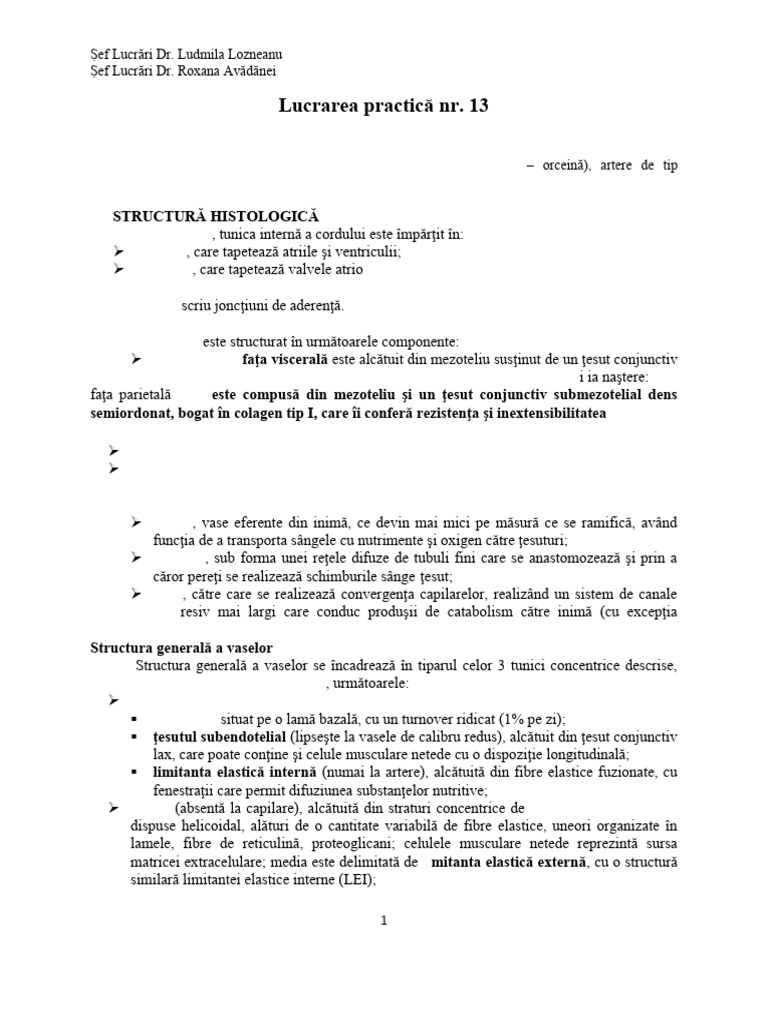 Şef Lucrări Dr. Ludmila Lozneanu
Şef Lucrări Dr. Roxana Avădănei

Lucrarea practică nr. 13

– orceină), artere de tip

STRUCTURĂ HISTOLOGICĂ
, tunica internă a cordului este împărţit în:
➢ , care tapetează atriile şi ventriculii;
➢ , care tapetează valvele atrio

scriu joncţiuni de aderenţă.

este structurat în următoarele componente:
➢ faţa viscerală este alcătuit din mezoteliu susţinut de un ţesut conjunctiv i ia naştere:
faţa parietală este compusă din mezoteliu şi un ţesut conjunctiv submezotelial dens semiordonat, bogat în colagen tip I, care îi conferă rezistenţa şi inextensibilitatea

➢
➢

➢ , vase eferente din inimă, ce devin mai mici pe măsură ce se ramifică, având funcţia de a transporta sângele cu nutrimente şi oxigen către ţesuturi;
➢ , sub forma unei reţele difuze de tubuli fini care se anastomozează şi prin a căror pereţi se realizează schimburile sânge ţesut;
➢ , către care se realizează convergenţa capilarelor, realizând un sistem de canale resiv mai largi care conduc produşii de catabolism către inimă (cu excepţia

Structura generală a vaselor
Structura generală a vaselor se încadrează în tiparul celor 3 tunici concentrice descrise, , următoarele:
➢
▪ situat pe o lamă bazală, cu un turnover ridicat (1% pe zi);
▪ ţesutul subendotelial (lipseşte la vasele de calibru redus), alcătuit din ţesut conjunctiv lax, care poate conţine şi celule musculare netede cu o dispoziţie longitudinală;
▪ limitanta elastică internă (numai la artere), alcătuită din fibre elastice fuzionate, cu fenestraţii care permit difuziunea substanţelor nutritive;
➢ (absentă la capilare), alcătuită din straturi concentrice de dispuse helicoidal, alături de o cantitate variabilă de fibre elastice, uneori organizate în lamele, fibre de reticulină, proteoglicani; celulele musculare netede reprezintă sursa matricei extracelulare; media este delimitată de mitanta elastică externă, cu o structură similară limitantei elastice interne (LEI);

1